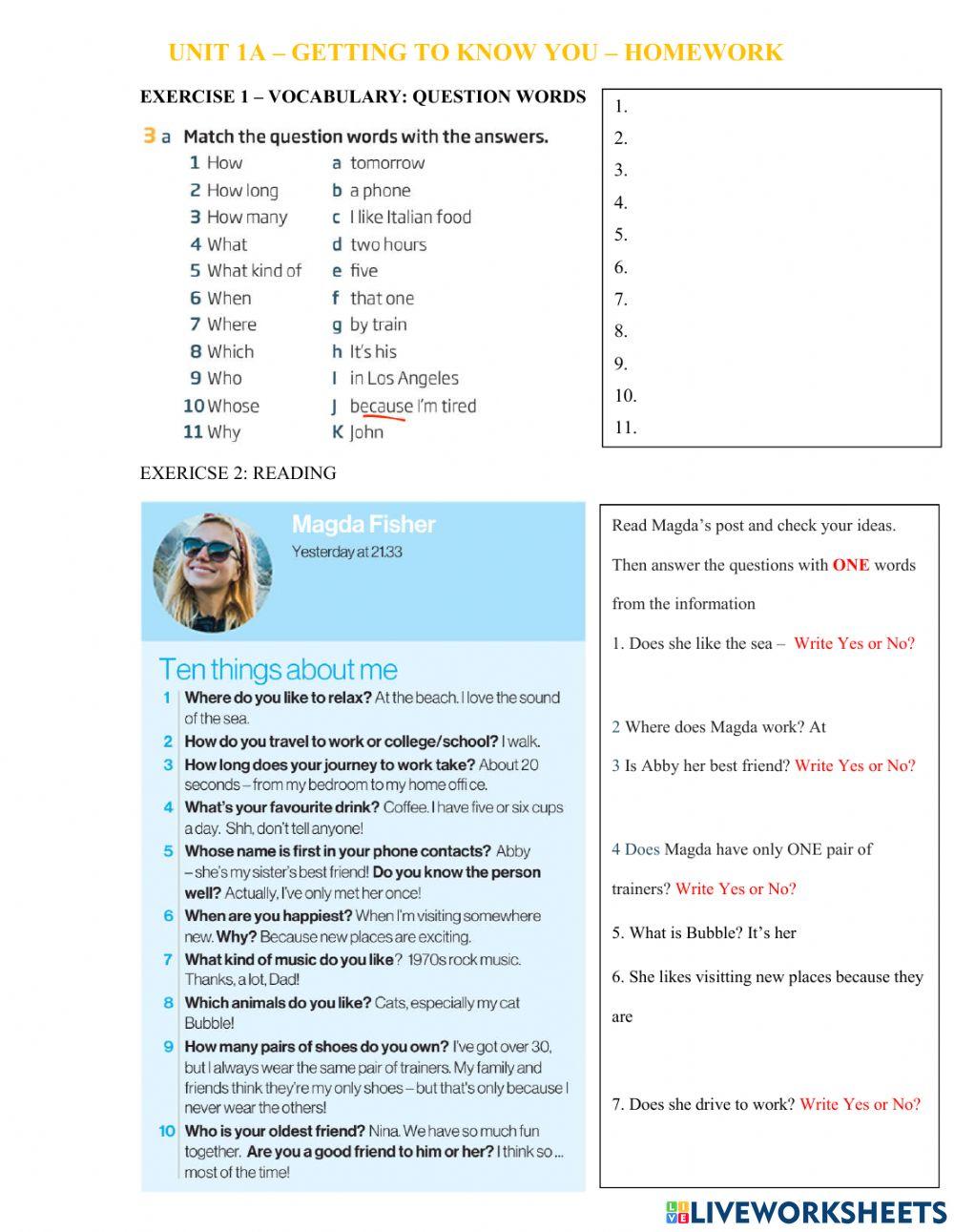 UNIT 1A – GETTING TO KNOW YOU – HOMEWORK

EXERCISE 1 – VOCABULARY: QUESTION WORDS

3 a Match the question words with the answers.

1 How
2 How long
3 How many
4 What
5 What kind of
6 When
7 Where
8 Which
9 Who
10 Whose
11 Why

a tomorrow
b a phone
c I like Italian food
d two hours
e five
f that one
g by train
h It's his
I in Los Angeles
J because I'm tired
K John

1.
2.
3.
4.
5.
6.
7.
8.
9.
10.
11.

EXERICSE 2: READING

Magda Fisher
Yesterday at 21.33

Ten things about me

1 Where do you like to relax? At the beach. I love the sound of the sea.
2 How do you travel to work or college/school? I walk.
3 How long does your journey to work take? About 20 seconds – from my bedroom to my home office.
4 What's your favourite drink? Coffee. I have five or six cups a day. Shh, don't tell anyone!
5 Whose name is first in your phone contacts? Abby – she's my sister's best friend! Do you know the person well? Actually, I've only met her once!
6 When are you happiest? When I'm visiting somewhere new. Why? Because new places are exciting.
7 What kind of music do you like? 1970s rock music. Thanks, a lot, Dad!
8 Which animals do you like? Cats, especially my cat Bubble!
9 How many pairs of shoes do you own? I've got over 30, but I always wear the same pair of trainers. My family and friends think they're my only shoes – but that's only because I never wear the others!
10 Who is your oldest friend? Nina. We have so much fun together. Are you a good friend to him or her? I think so ... most of the time!

Read Magda's post and check your ideas.

Then answer the questions with ONE words from the information

1. Does she like the sea – Write Yes or No?

2 Where does Magda work? At

3 Is Abby her best friend? Write Yes or No?

4 Does Magda have only ONE pair of trainers? Write Yes or No?

5. What is Bubble? It's her

6. She likes visitting new places because they are

7. Does she drive to work? Write Yes or No?

LIVEWORKSHEETS